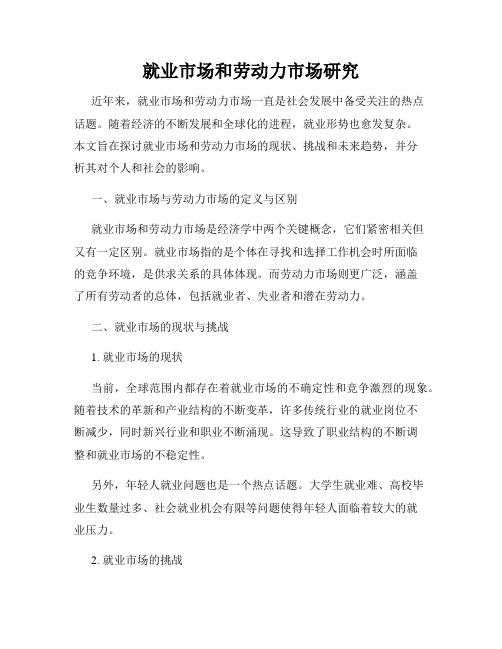 就业市场和劳动力市场研究

近年来，就业市场和劳动力市场一直是社会发展中备受关注的热点话题。随着经济的不断发展和全球化的进程，就业形势也愈发复杂。本文旨在探讨就业市场和劳动力市场的现状、挑战和未来趋势，并分析其对个人和社会的影响。

一、就业市场与劳动力市场的定义与区别

就业市场和劳动力市场是经济学中两个关键概念，它们紧密相关但又有一定区别。就业市场指的是个体在寻找和选择工作机会时所面临的竞争环境，是供求关系的具体体现。而劳动力市场则更广泛，涵盖了所有劳动者的总体，包括就业者、失业者和潜在劳动力。

二、就业市场的现状与挑战

1. 就业市场的现状

当前，全球范围内都存在着就业市场的不确定性和竞争激烈的现象。随着技术的革新和产业结构的不断变革，许多传统行业的就业岗位不断减少，同时新兴行业和职业不断涌现。这导致了职业结构的不断调整和就业市场的不稳定性。

另外，年轻人就业问题也是一个热点话题。大学生就业难、高校毕业生数量过多、社会就业机会有限等问题使得年轻人面临着较大的就业压力。

2. 就业市场的挑战